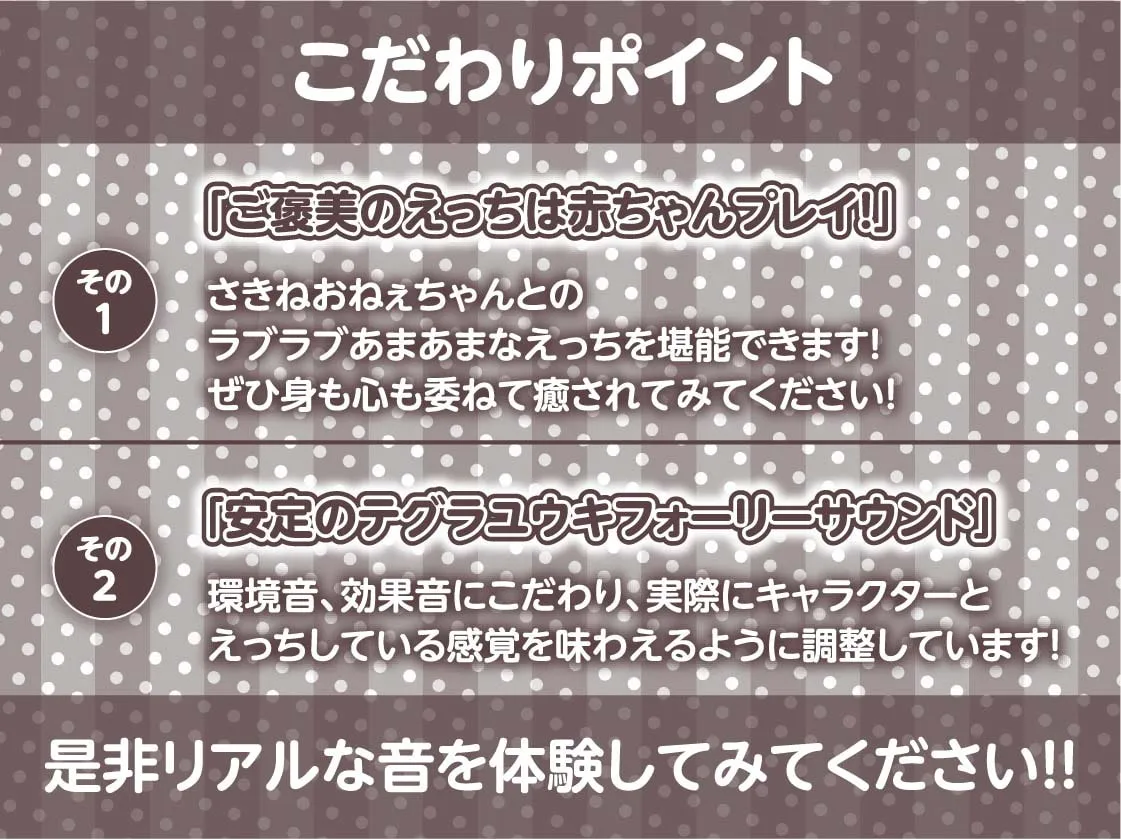 こだわりポイント

その1

「ご褒美のえっちは赤ちゃんプレイ!」

さきねおねぇちゃんとの
ラブラブあまあまなえっちを堪能できます!
ぜひ身も心も委ねて癒されてみてください!

その2

「安定のテグラユウキフォーリーサウンド」

環境音、効果音にこだわり、実際にキャラクターと
えっちしている感覚を味わえるように調整しています!

是非リアルな音を体験してみてください!!